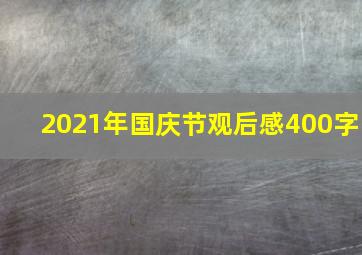 2021年国庆节观后感400字